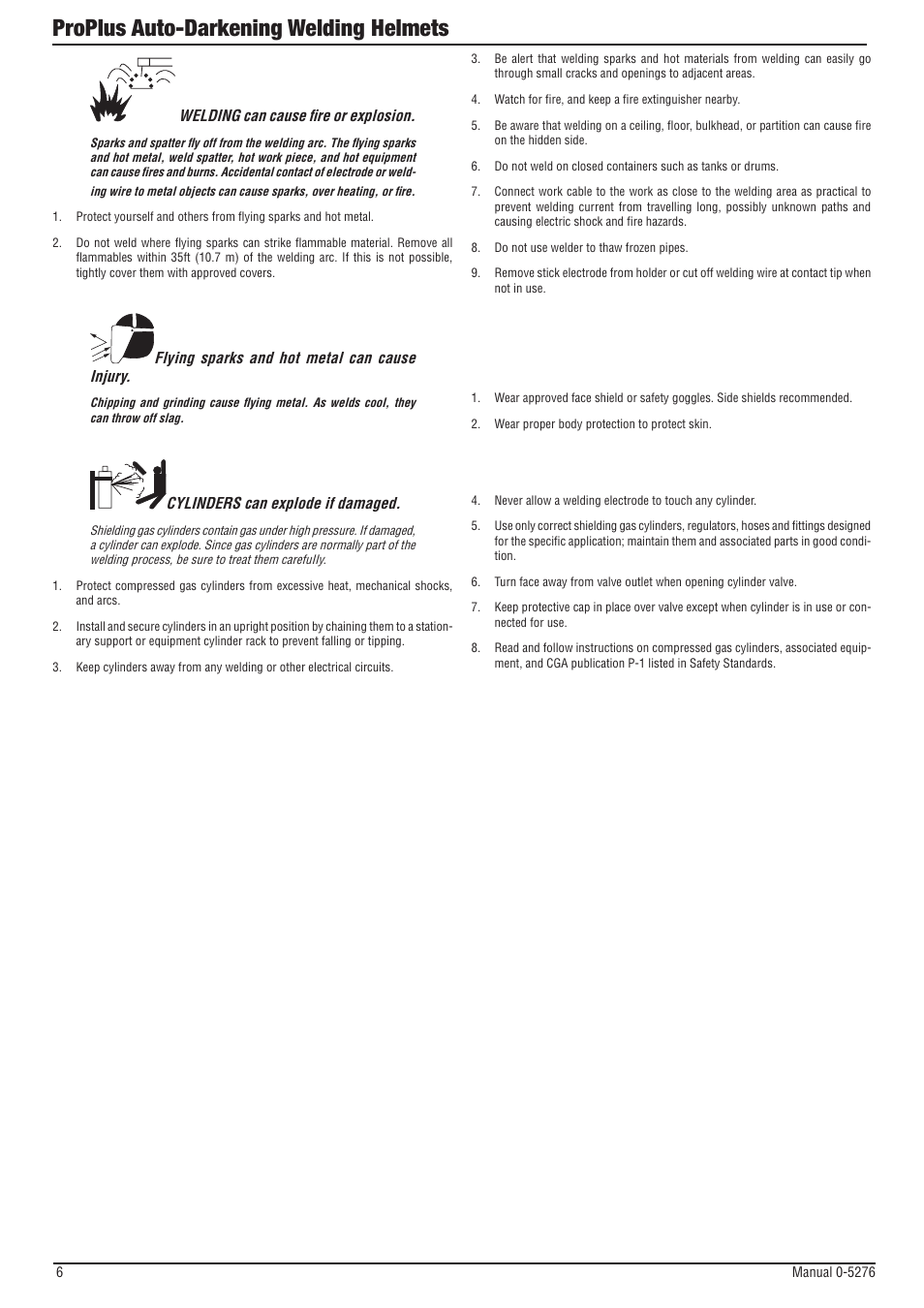 ProPlus Auto-Darkening Welding Helmets

WELDING can cause fire or explosion.

Sparks and spatter fly off from the welding arc. The flying sparks and hot metal, weld spatter, hot work piece, and hot equipment can cause fires and burns. Accidental contact of electrode or welding wire to metal objects can cause sparks, over heating, or fire.

1. Protect yourself and others from flying sparks and hot metal.

2. Do not weld where flying sparks can strike flammable material. Remove all flammables within 35ft (10.7 m) of the welding arc. If this is not possible, tightly cover them with approved covers.

3. Be alert that welding sparks and hot materials from welding can easily go through small cracks and openings to adjacent areas.

4. Watch for fire, and keep a fire extinguisher nearby.

5. Be aware that welding on a ceiling, floor, bulkhead, or partition can cause fire on the hidden side.

6. Do not weld on closed containers such as tanks or drums.

7. Connect work cable to the work as close to the welding area as practical to prevent welding current from travelling long, possibly unknown paths and causing electric shock and fire hazards.

8. Do not use welder to thaw frozen pipes.

9. Remove stick electrode from holder or cut off welding wire at contact tip when not in use.

Flying sparks and hot metal can cause Injury.

Chipping and grinding cause flying metal. As welds cool, they can throw off slag.

1. Wear approved face shield or safety goggles. Side shields recommended.

2. Wear proper body protection to protect skin.

CYLINDERS can explode if damaged.

Shielding gas cylinders contain gas under high pressure. If damaged, a cylinder can explode. Since gas cylinders are normally part of the welding process, be sure to treat them carefully.

1. Protect compressed gas cylinders from excessive heat, mechanical shocks, and arcs.

2. Install and secure cylinders in an upright position by chaining them to a stationary support or equipment cylinder rack to prevent falling or tipping.

3. Keep cylinders away from any welding or other electrical circuits.

4. Never allow a welding electrode to touch any cylinder.

5. Use only correct shielding gas cylinders, regulators, hoses and fittings designed for the specific application; maintain them and associated parts in good condition.

6. Turn face away from valve outlet when opening cylinder valve.

7. Keep protective cap in place over valve except when cylinder is in use or connected for use.

8. Read and follow instructions on compressed gas cylinders, associated equipment, and CGA publication P-1 listed in Safety Standards.

6

Manual 0-5276